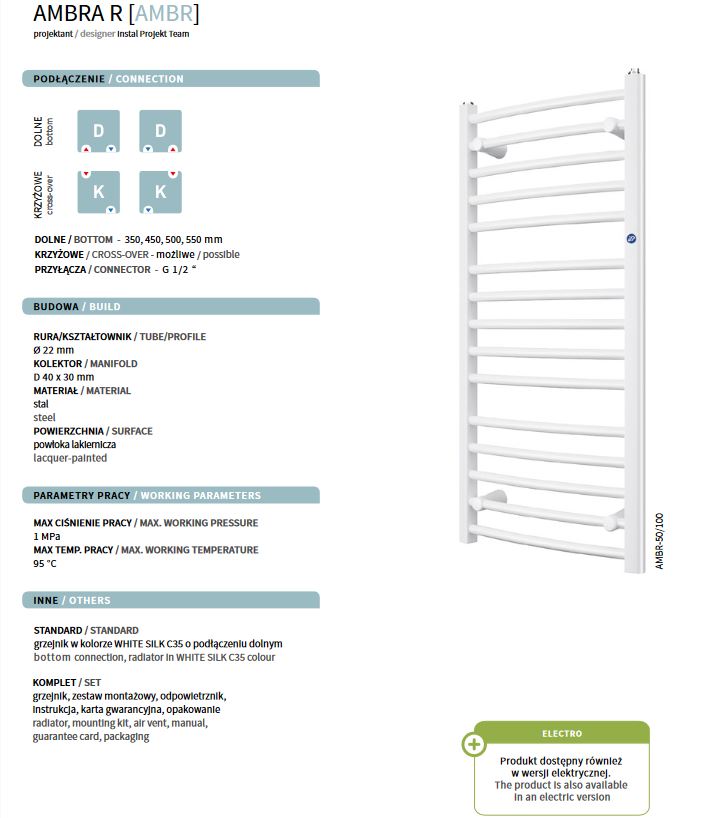 AMBRA R [AMBR]
projektant / designer Instal Projekt Team

PODŁĄCZENIE / CONNECTION

DOLNE bottom

D D

KRZYŻOWE cross-over

K K

DOLNE / BOTTOM - 350, 450, 500, 550 mm
KRZYŻOWE / CROSS-OVER - możliwe / possible
PRZYŁĄCZA / CONNECTOR - G 1/2 "

BUDOWA / BUILD

RURA/KSZTAŁTOWNIK / TUBE/PROFILE
Ø 22 mm
KOLEKTOR / MANIFOLD
D 40 x 30 mm
MATERIAŁ / MATERIAL
stal
steel
POWIERZCHNIA / SURFACE
powłoka lakiernicza
lacquer-painted

PARAMETRY PRACY / WORKING PARAMETERS

MAX CIŚNIENIE PRACY / MAX. WORKING PRESSURE
1 MPa
MAX TEMP. PRACY / MAX. WORKING TEMPERATURE
95 °C

INNE / OTHERS

STANDARD / STANDARD
grzejnik w kolorze WHITE SILK C35 o podłączeniu dolnym
bottom connection, radiator in WHITE SILK C35 colour

KOMPLET / SET
grzejnik, zestaw montażowy, odpowietrznik, instrukcja, karta gwarancyjna, opakowanie
radiator, mounting kit, air vent, manual, guarantee card, packaging

AMBR-50/100

ELECTRO
Produkt dostępny również w wersji elektrycznej.
The product is also available in an electric version